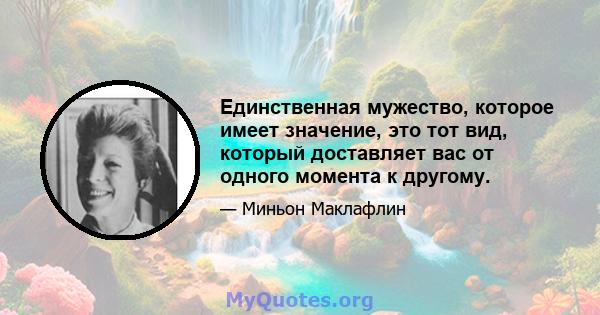 Единственная мужество, которое имеет значение, это тот вид, который доставляет вас от одного момента к другому.

— Миньон Маклафлин

MyQuotes.org